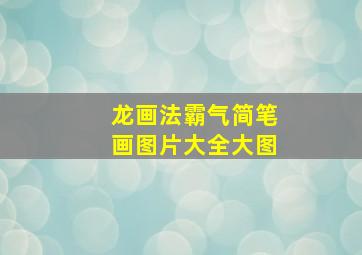 龙画法霸气简笔画图片大全大图